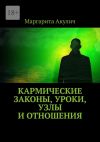 18+

Маргарита Акулич

КАРМИЧЕСКИЕ ЗАКОНЫ, УРОКИ, УЗЛЫ И ОТНОШЕНИЯ